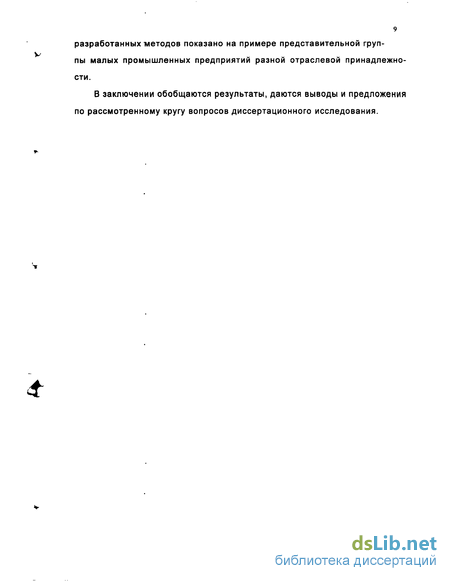 9

разработанных методов показано на примере представительной группы малых промышленных предприятий разной отраслевой принадлежности.

В заключении обобщаются результаты, даются выводы и предложения по рассмотренному кругу вопросов диссертационного исследования.

dsLib.net
библиотека диссертаций